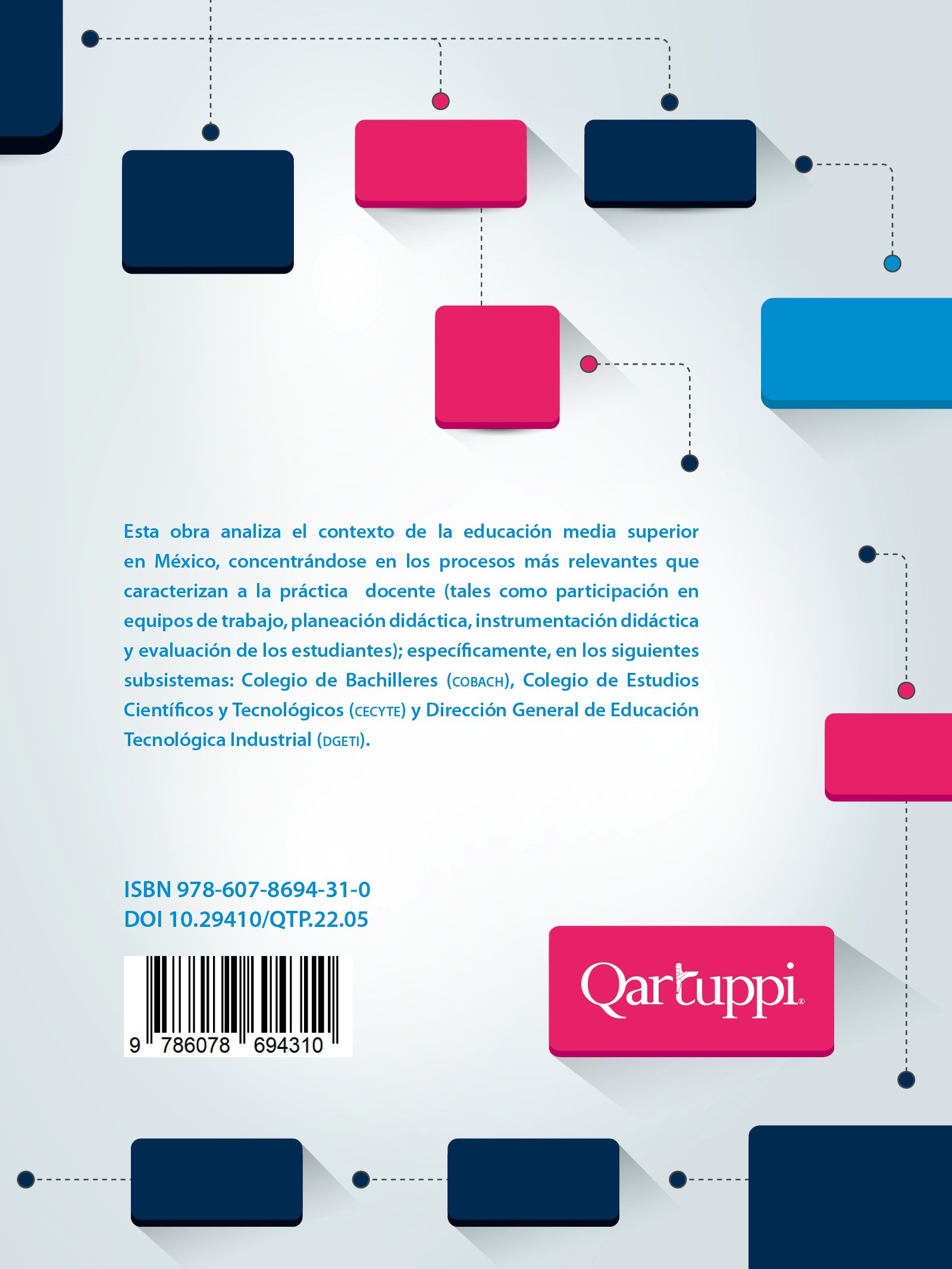 Esta obra analiza el contexto de la educación media superior en México, concentrándose en los procesos más relevantes que caracterizan a la práctica docente (tales como participación en equipos de trabajo, planeación didáctica, instrumentación didáctica y evaluación de los estudiantes); específicamente, en los siguientes subsistemas: Colegio de Bachilleres (COBACH), Colegio de Estudios Científicos y Tecnológicos (CECYTE) y Dirección General de Educación Tecnológica Industrial (DGETI).

ISBN 978-607-8694-31-0
DOI 10.29410/QTP.22.05

9 786078 694310

Qartuppi®